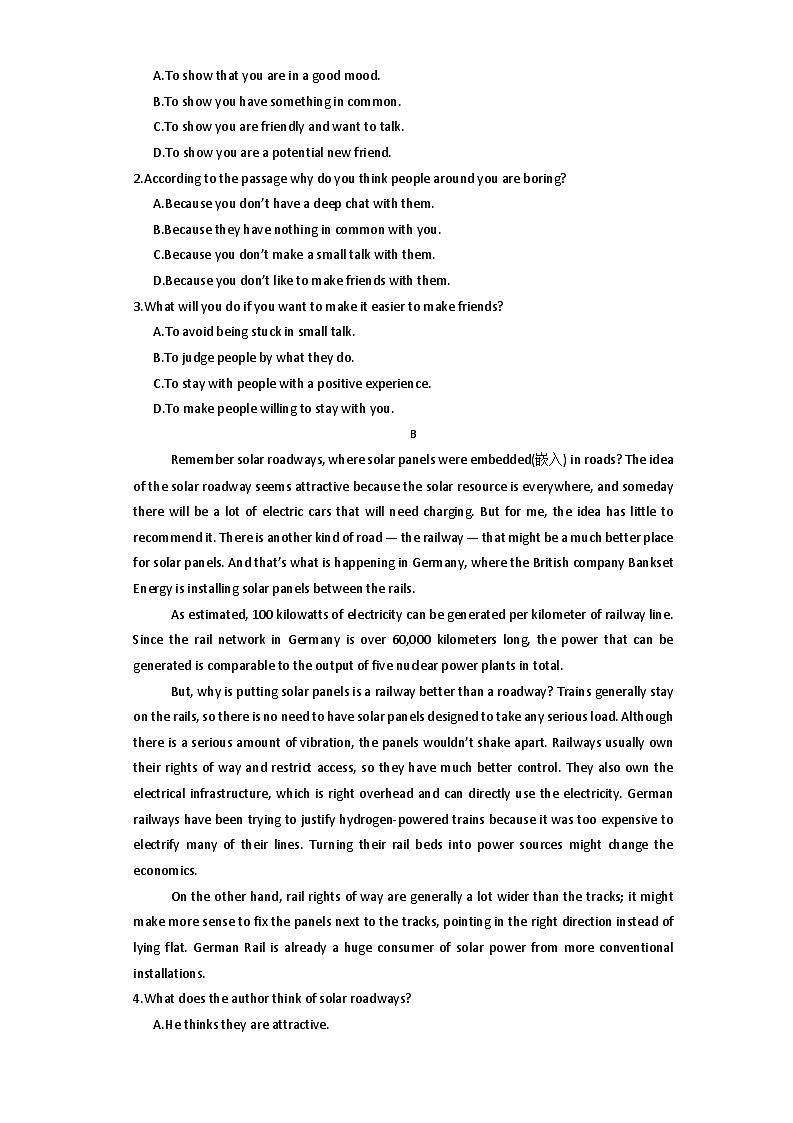 A.To show that you are in a good mood.
B.To show you have something in common.
C.To show you are friendly and want to talk.
D.To show you are a potential new friend.
2.According to the passage why do you think people around you are boring?
A.Because you don't have a deep chat with them.
B.Because they have nothing in common with you.
C.Because you don't make a small talk with them.
D.Because you don't like to make friends with them.
3.What will you do if you want to make it easier to make friends?
A.To avoid being stuck in small talk.
B.To judge people by what they do.
C.To stay with people with a positive experience.
D.To make people willing to stay with you.

B

Remember solar roadways, where solar panels were embedded(嵌入) in roads? The idea of the solar roadway seems attractive because the solar resource is everywhere, and someday there will be a lot of electric cars that will need charging. But for me, the idea has little to recommend it. There is another kind of road — the railway — that might be a much better place for solar panels. And that's what is happening in Germany, where the British company Bankset Energy is installing solar panels between the rails.

As estimated, 100 kilowatts of electricity can be generated per kilometer of railway line. Since the rail network in Germany is over 60,000 kilometers long, the power that can be generated is comparable to the output of five nuclear power plants in total.

But, why is putting solar panels is a railway better than a roadway? Trains generally stay on the rails, so there is no need to have solar panels designed to take any serious load. Although there is a serious amount of vibration, the panels wouldn't shake apart. Railways usually own their rights of way and restrict access, so they have much better control. They also own the electrical infrastructure, which is right overhead and can directly use the electricity. German railways have been trying to justify hydrogen-powered trains because it was too expensive to electrify many of their lines. Turning their rail beds into power sources might change the economics.

On the other hand, rail rights of way are generally a lot wider than the tracks; it might make more sense to fix the panels next to the tracks, pointing in the right direction instead of lying flat. German Rail is already a huge consumer of solar power from more conventional installations.
4.What does the author think of solar roadways?
A.He thinks they are attractive.